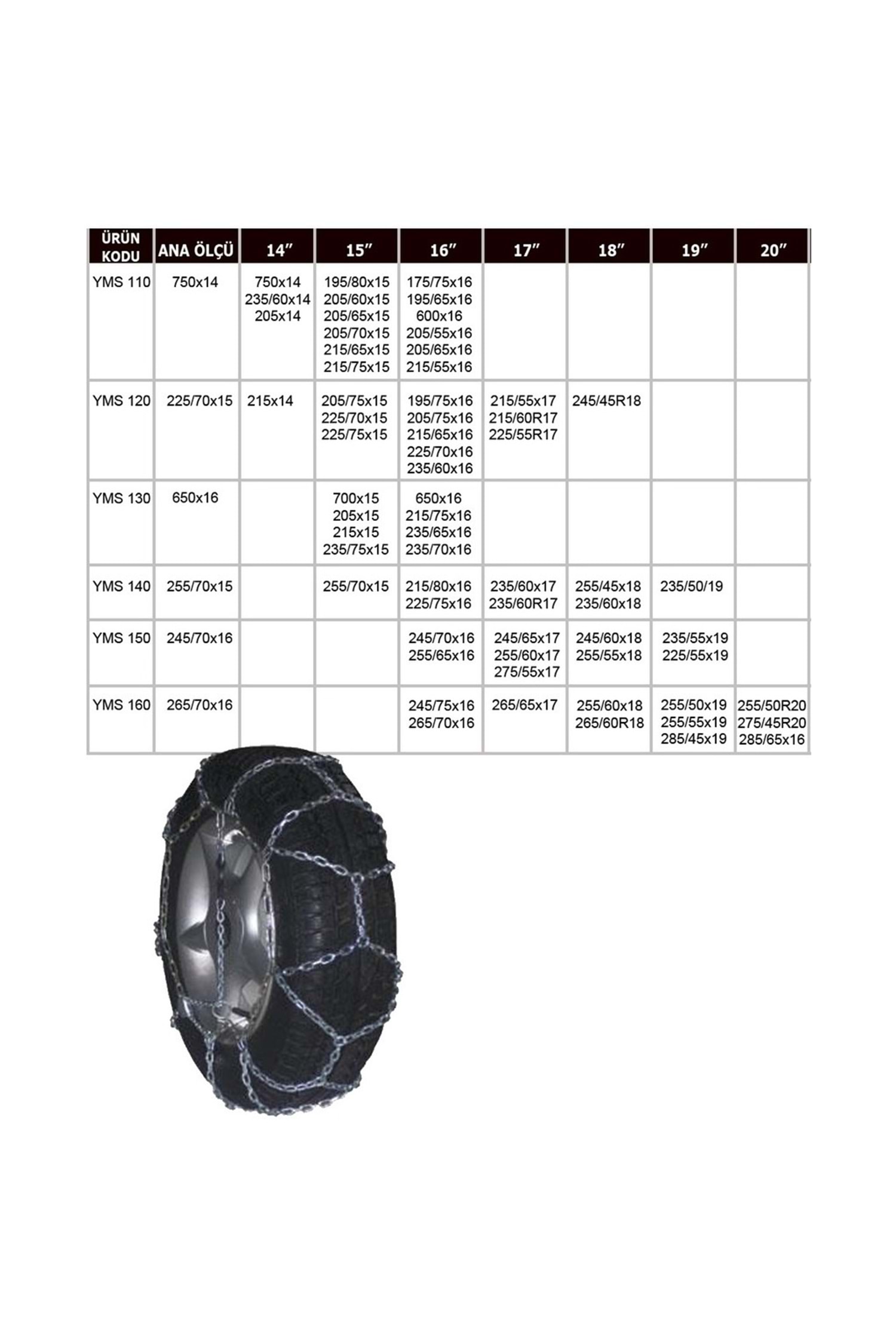 | ÜRÜN KODU | ANA ÖLÇÜ | 14" | 15" | 16" | 17" | 18" | 19" | 20" |
|---|---|---|---|---|---|---|---|---|
| YMS 110 | 750x14 | 750x14 235/60x14 205x14 | 195/80x15 205/60x15 205/65x15 205/70x15 215/65x15 215/75x15 | 175/75x16 195/65x16 600x16 205/55x16 205/65x16 215/55x16 | | | | |
| YMS 120 | 225/70x15 | 215x14 | 205/75x15 225/70x15 225/75x15 | 195/75x16 205/75x16 215/65x16 225/70x16 235/60x16 | 215/55x17 215/60R17 225/55R17 | 245/45R18 | | |
| YMS 130 | 650x16 | | 700x15 205x15 215x15 235/75x15 | 650x16 215/75x16 235/65x16 235/70x16 | | | | |
| YMS 140 | 255/70x15 | | 255/70x15 | 215/80x16 225/75x16 | 235/60x17 235/60R17 | 255/45x18 235/60x18 | 235/50/19 | |
| YMS 150 | 245/70x16 | | | 245/70x16 255/65x16 | 245/65x17 255/60x17 275/55x17 | 245/60x18 255/55x18 | 235/55x19 225/55x19 | |
| YMS 160 | 265/70x16 | | | 245/75x16 265/70x16 | 265/65x17 | 255/60x18 265/60R18 | 255/50x19 255/55x19 285/45x19 | 255/50R20 275/45R20 285/65x16 |